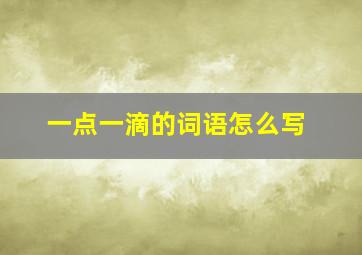 一点一滴的词语怎么写